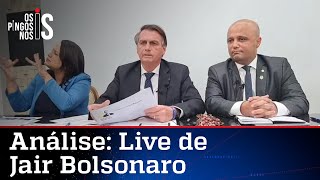 OS PINGOS NOS IS

Análise: Live de Jair Bolsonaro